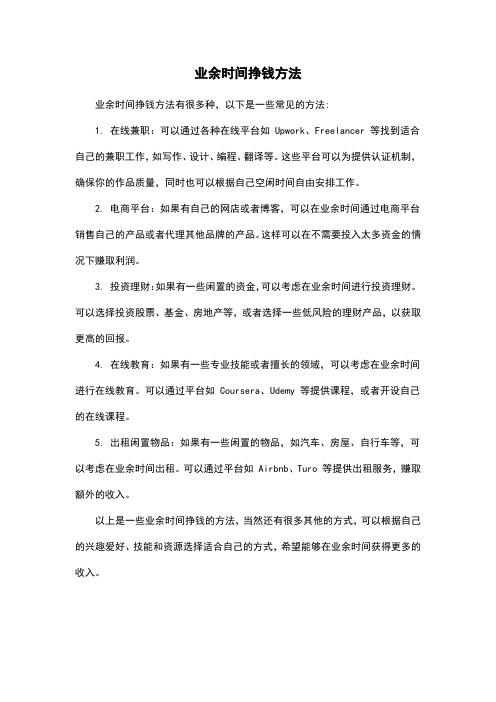 业余时间挣钱方法

业余时间挣钱方法有很多种，以下是一些常见的方法:

1. 在线兼职：可以通过各种在线平台如 Upwork、Freelancer 等找到适合自己的兼职工作，如写作、设计、编程、翻译等。这些平台可以为提供认证机制，确保你的作品质量，同时也可以根据自己空闲时间自由安排工作。

2. 电商平台：如果有自己的网店或者博客，可以在业余时间通过电商平台销售自己的产品或者代理其他品牌的产品。这样可以在不需要投入太多资金的情况下赚取利润。

3. 投资理财:如果有一些闲置的资金，可以考虑在业余时间进行投资理财。可以选择投资股票、基金、房地产等，或者选择一些低风险的理财产品，以获取更高的回报。

4. 在线教育：如果有一些专业技能或者擅长的领域，可以考虑在业余时间进行在线教育。可以通过平台如 Coursera、Udemy 等提供课程，或者开设自己的在线课程。

5. 出租闲置物品：如果有一些闲置的物品，如汽车、房屋、自行车等，可以考虑在业余时间出租。可以通过平台如 Airbnb、Turo 等提供出租服务，赚取额外的收入。

以上是一些业余时间挣钱的方法，当然还有很多其他的方式，可以根据自己的兴趣爱好、技能和资源选择适合自己的方式，希望能够在业余时间获得更多的收入。